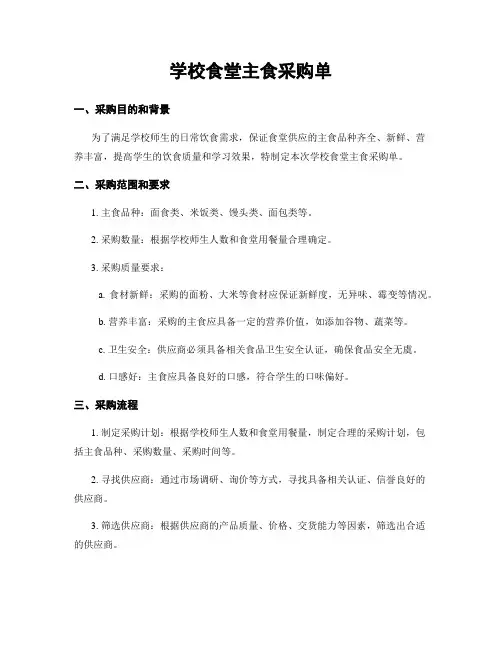 学校食堂主食采购单

一、采购目的和背景

为了满足学校师生的日常饮食需求，保证食堂供应的主食品种齐全、新鲜、营养丰富，提高学生的饮食质量和学习效果，特制定本次学校食堂主食采购单。

二、采购范围和要求

1. 主食品种：面食类、米饭类、馒头类、面包类等。

2. 采购数量：根据学校师生人数和食堂用餐量合理确定。

3. 采购质量要求：

a. 食材新鲜：采购的面粉、大米等食材应保证新鲜度，无异味、霉变等情况。

b. 营养丰富：采购的主食应具备一定的营养价值，如添加谷物、蔬菜等。

c. 卫生安全：供应商必须具备相关食品卫生安全认证，确保食品安全无虞。

d. 口感好：主食应具备良好的口感，符合学生的口味偏好。

三、采购流程

1. 制定采购计划：根据学校师生人数和食堂用餐量，制定合理的采购计划，包括主食品种、采购数量、采购时间等。

2. 寻找供应商：通过市场调研、询价等方式，寻找具备相关认证、信誉良好的供应商。

3. 筛选供应商：根据供应商的产品质量、价格、交货能力等因素，筛选出合适的供应商。